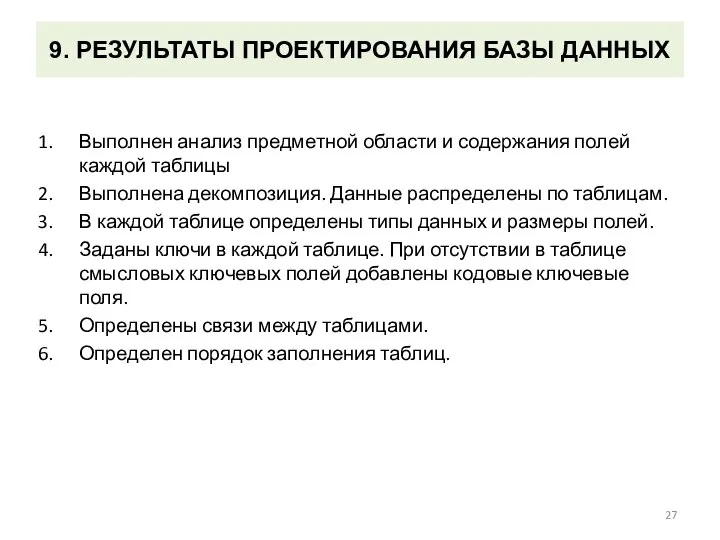 9. РЕЗУЛЬТАТЫ ПРОЕКТИРОВАНИЯ БАЗЫ ДАННЫХ

1. Выполнен анализ предметной области и содержания полей каждой таблицы
2. Выполнена декомпозиция. Данные распределены по таблицам.
3. В каждой таблице определены типы данных и размеры полей.
4. Заданы ключи в каждой таблице. При отсутствии в таблице смысловых ключевых полей добавлены кодовые ключевые поля.
5. Определены связи между таблицами.
6. Определен порядок заполнения таблиц.

27